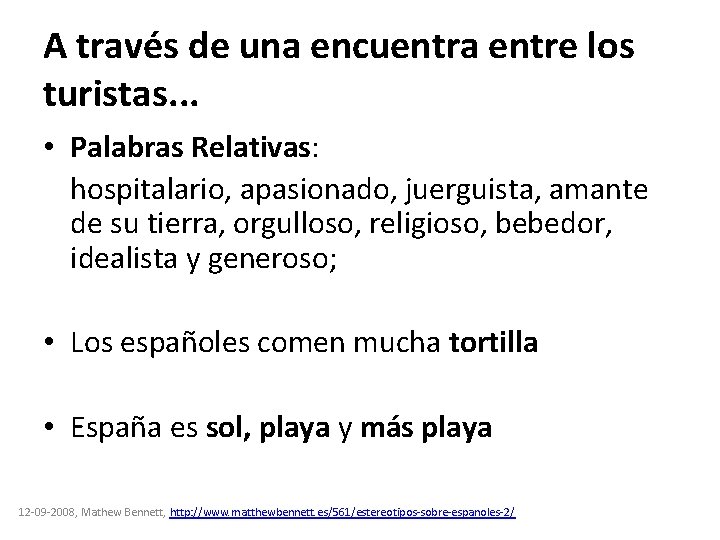 A través de una encuentra entre los turistas...

• Palabras Relativas:
hospitalario, apasionado, juerguista, amante de su tierra, orgulloso, religioso, bebedor, idealista y generoso;

• Los españoles comen mucha tortilla

• España es sol, playa y más playa

12-09-2008, Mathew Bennett, http://www.matthewbennett.es/561/estereotipos-sobre-espanoles-2/